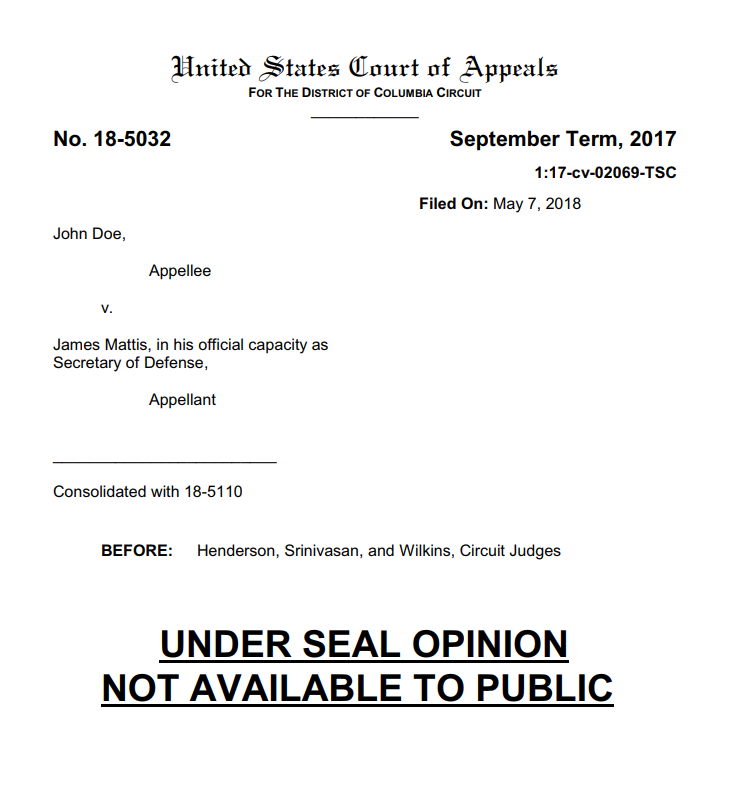 United States Court of Appeals
FOR THE DISTRICT OF COLUMBIA CIRCUIT

No. 18-5032

September Term, 2017

1:17-cv-02069-TSC

Filed On: May 7, 2018

John Doe,

Appellee

v.

James Mattis, in his official capacity as Secretary of Defense,

Appellant

Consolidated with 18-5110

BEFORE: Henderson, Srinivasan, and Wilkins, Circuit Judges

UNDER SEAL OPINION
NOT AVAILABLE TO PUBLIC